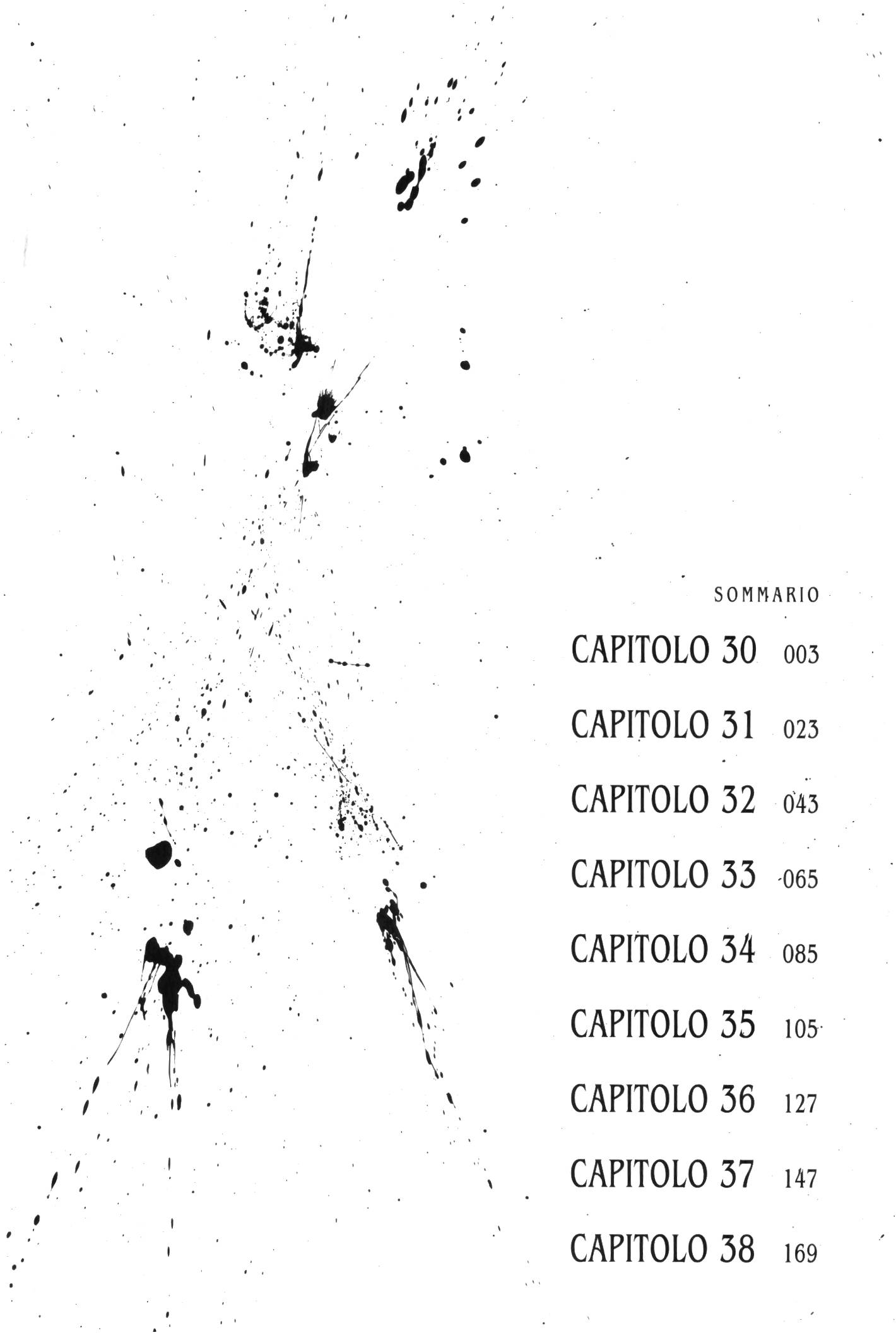 SOMMARIO

CAPITOLO 30 003

CAPITOLO 31 023

CAPITOLO 32 043

CAPITOLO 33 065

CAPITOLO 34 085

CAPITOLO 35 105

CAPITOLO 36 127

CAPITOLO 37 147

CAPITOLO 38 169